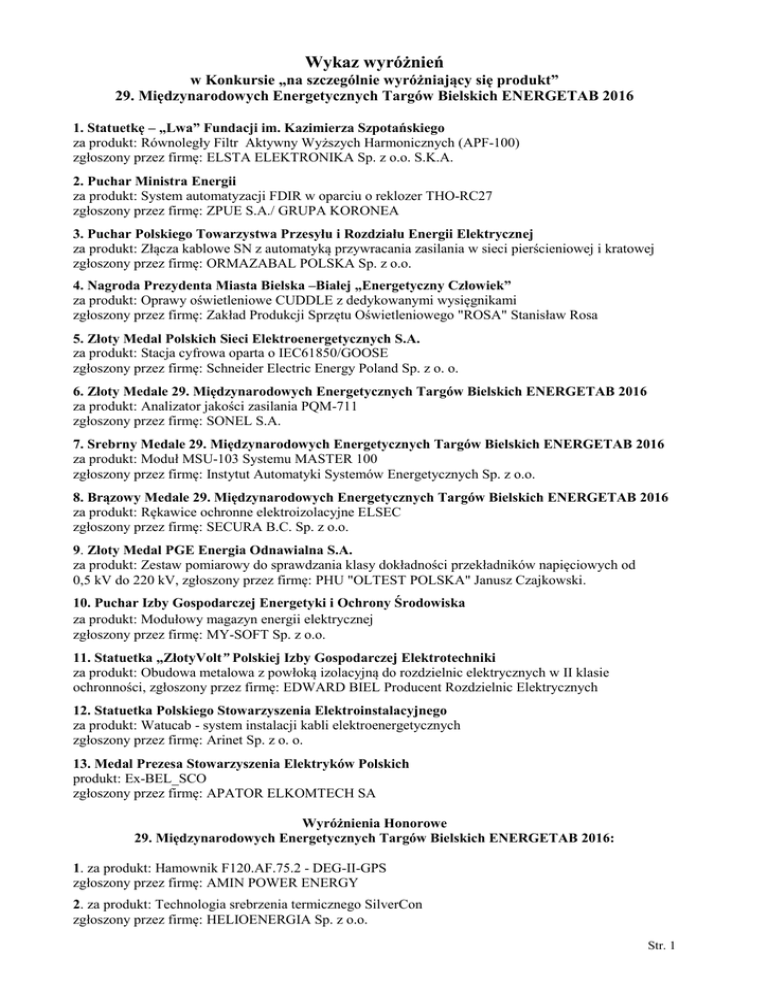 Wykaz wyróżnień
w Konkursie „na szczególnie wyróżniający się produkt”
29. Międzynarodowych Energetycznych Targów Bielskich ENERGETAB 2016

1. Statuetkę – „Lwa” Fundacji im. Kazimierza Szpotańskiego
za produkt: Równoległy Filtr Aktywny Wyższych Harmonicznych (APF-100)
zgłoszony przez firmę: ELSTA ELEKTRONIKA Sp. z o.o. S.K.A.

2. Puchar Ministra Energii
za produkt: System automatyzacji FDIR w oparciu o reklozer THO-RC27
zgłoszony przez firmę: ZPUE S.A./ GRUPA KORONEA

3. Puchar Polskiego Towarzystwa Przesyłu i Rozdziału Energii Elektrycznej
za produkt: Złącza kablowe SN z automatyką przywracania zasilania w sieci pierścieniowej i kratowej
zgłoszony przez firmę: ORMAZABAL POLSKA Sp. z o.o.

4. Nagroda Prezydenta Miasta Bielska –Białej „Energetyczny Człowiek”
za produkt: Oprawy oświetleniowe CUDDLE z dedykowanymi wysięgnikami
zgłoszony przez firmę: Zakład Produkcji Sprzętu Oświetleniowego "ROSA" Stanisław Rosa

5. Złoty Medal Polskich Sieci Elektroenergetycznych S.A.
za produkt: Stacja cyfrowa oparta o IEC61850/GOOSE
zgłoszony przez firmę: Schneider Electric Energy Poland Sp. z o. o.

6. Złoty Medale 29. Międzynarodowych Energetycznych Targów Bielskich ENERGETAB 2016
za produkt: Analizator jakości zasilania PQM-711
zgłoszony przez firmę: SONEL S.A.

7. Srebrny Medale 29. Międzynarodowych Energetycznych Targów Bielskich ENERGETAB 2016
za produkt: Moduł MSU-103 Systemu MASTER 100
zgłoszony przez firmę: Instytut Automatyki Systemów Energetycznych Sp. z o.o.

8. Brązowy Medale 29. Międzynarodowych Energetycznych Targów Bielskich ENERGETAB 2016
za produkt: Rękawice ochronne elektroizolacyjne ELSEC
zgłoszony przez firmę: SECURA B.C. Sp. z o.o.

9. Złoty Medal PGE Energia Odnawialna S.A.
za produkt: Zestaw pomiarowy do sprawdzania klasy dokładności przekładników napięciowych od 0,5 kV do 220 kV, zgłoszony przez firmę: PHU "OLTEST POLSKA" Janusz Czajkowski.

10. Puchar Izby Gospodarczej Energetyki i Ochrony Środowiska
za produkt: Modułowy magazyn energii elektrycznej
zgłoszony przez firmę: MY-SOFT Sp. z o.o.

11. Statuetka „ZłotyVolt” Polskiej Izby Gospodarczej Elektrotechniki
za produkt: Obudowa metalowa z powłoką izolacyjną do rozdzielnic elektrycznych w II klasie ochronności, zgłoszony przez firmę: EDWARD BIEL Producent Rozdzielnic Elektrycznych

12. Statuetka Polskiego Stowarzyszenia Elektroinstalacyjnego
za produkt: Watucab - system instalacji kabli elektroenergetycznych
zgłoszony przez firmę: Arinet Sp. z o. o.

13. Medal Prezesa Stowarzyszenia Elektryków Polskich
produkt: Ex-BEL_SCO
zgłoszony przez firmę: APATOR ELKOMTECH SA

Wyróżnienia Honorowe
29. Międzynarodowych Energetycznych Targów Bielskich ENERGETAB 2016:

1. za produkt: Hamownik F120.AF.75.2 - DEG-II-GPS
zgłoszony przez firmę: AMIN POWER ENERGY

2. za produkt: Technologia srebrzenia termicznego SilverCon
zgłoszony przez firmę: HELIOENERGIA Sp. z o.o.

Str. 1